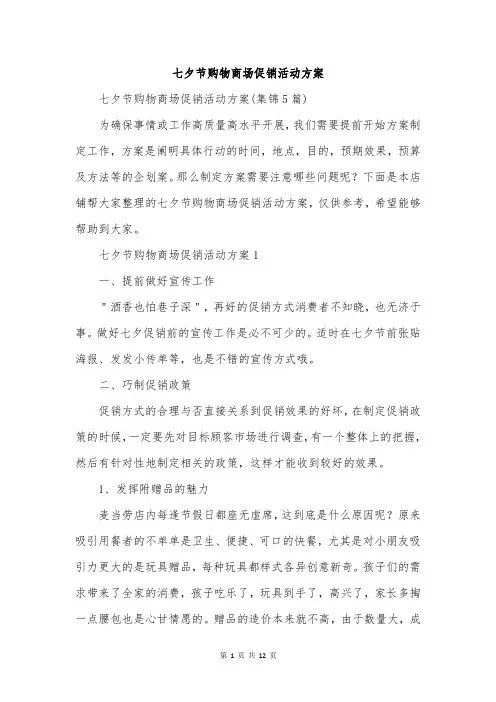 七夕节购物商场促销活动方案

七夕节购物商场促销活动方案(集锦5篇)

为确保事情或工作高质量高水平开展，我们需要提前开始方案制定工作，方案是阐明具体行动的时间，地点，目的，预期效果，预算及方法等的企划案。那么制定方案需要注意哪些问题呢？下面是本店铺帮大家整理的七夕节购物商场促销活动方案，仅供参考，希望能够帮助到大家。

七夕节购物商场促销活动方案1

一、提前做好宣传工作

＂酒香也怕巷子深＂，再好的促销方式消费者不知晓，也无济于事。做好七夕促销前的宣传工作是必不可少的。适时在七夕节前张贴海报、发发小传单等，也是不错的宣传方式哦。

二、巧制促销政策

促销方式的合理与否直接关系到促销效果的好坏，在制定促销政策的时候，一定要先对目标顾客市场进行调查，有一个整体上的把握，然后有针对性地制定相关的政策，这样才能收到较好的效果。

1、发挥附赠品的魅力

麦当劳店内每逢节假日都座无虚席，这到底是什么原因呢？原来吸引用餐者的不单单是卫生、便捷、可口的快餐，尤其是对小朋友吸引力更大的是玩具赠品，每种玩具都样式各异创意新奇。孩子们的需求带来了全家的消费，孩子吃乐了，玩具到手了，高兴了，家长多掏一点腰包也是心甘情愿的。赠品的造价本来就不高，由于数量大，成

第 1 页 共 12 页